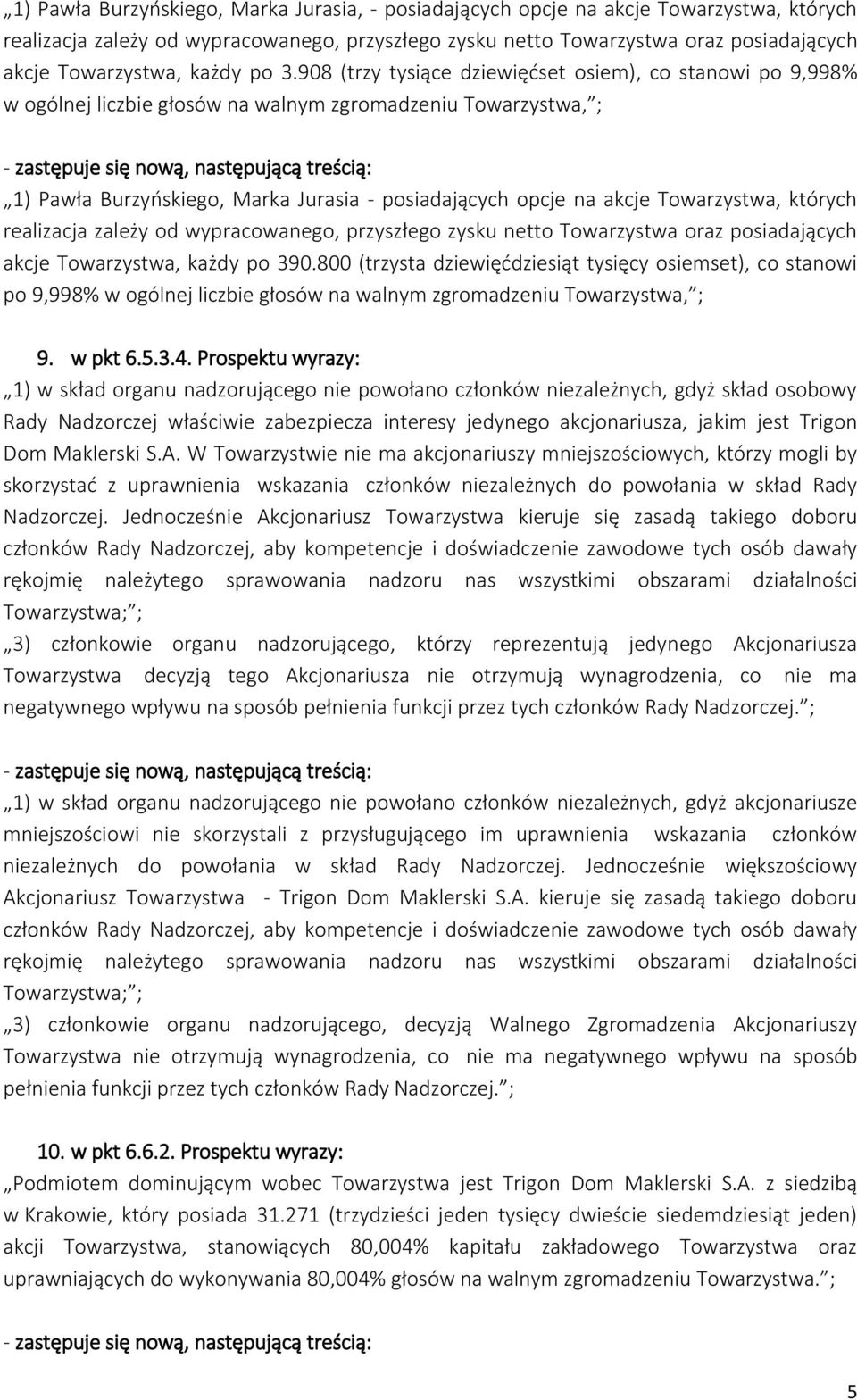 „1) Pawła Burzyńskiego, Marka Jurasia, - posiadających opcje na akcje Towarzystwa, których realizacja zależy od wypracowanego, przyszłego zysku netto Towarzystwa oraz posiadających akcje Towarzystwa, każdy po 3.908 (trzy tysiące dziewięćset osiem), co stanowi po 9,998% w ogólnej liczbie głosów na walnym zgromadzeniu Towarzystwa,”;

- zastępuje się nową, następującą treścią:
„1) Pawła Burzyńskiego, Marka Jurasia - posiadających opcje na akcje Towarzystwa, których realizacja zależy od wypracowanego, przyszłego zysku netto Towarzystwa oraz posiadających akcje Towarzystwa, każdy po 390.800 (trzysta dziewięćdziesiąt tysięcy osiemset), co stanowi po 9,998% w ogólnej liczbie głosów na walnym zgromadzeniu Towarzystwa,”;

9. w pkt 6.5.3.4. Prospektu wyrazy:
„1) w skład organu nadzorującego nie powołano członków niezależnych, gdyż skład osobowy Rady Nadzorczej właściwie zabezpiecza interesy jedynego akcjonariusza, jakim jest Trigon Dom Maklerski S.A. W Towarzystwie nie ma akcjonariuszy mniejszościowych, którzy mogli by skorzystać z uprawnienia wskazania członków niezależnych do powołania w skład Rady Nadzorczej. Jednocześnie Akcjonariusz Towarzystwa kieruje się zasadą takiego doboru członków Rady Nadzorczej, aby kompetencje i doświadczenie zawodowe tych osób dawały rękojmię należytego sprawowania nadzoru nas wszystkimi obszarami działalności Towarzystwa;”;
„3) członkowie organu nadzorującego, którzy reprezentują jedynego Akcjonariusza Towarzystwa decyzją tego Akcjonariusza nie otrzymują wynagrodzenia, co nie ma negatywnego wpływu na sposób pełnienia funkcji przez tych członków Rady Nadzorczej.”;

- zastępuje się nową, następującą treścią:
„1) w skład organu nadzorującego nie powołano członków niezależnych, gdyż akcjonariusze mniejszościowi nie skorzystali z przysługującego im uprawnienia wskazania członków niezależnych do powołania w skład Rady Nadzorczej. Jednocześnie większościowy Akcjonariusz Towarzystwa - Trigon Dom Maklerski S.A. kieruje się zasadą takiego doboru członków Rady Nadzorczej, aby kompetencje i doświadczenie zawodowe tych osób dawały rękojmię należytego sprawowania nadzoru nas wszystkimi obszarami działalności Towarzystwa;”;
„3) członkowie organu nadzorującego, decyzją Walnego Zgromadzenia Akcjonariuszy Towarzystwa nie otrzymują wynagrodzenia, co nie ma negatywnego wpływu na sposób pełnienia funkcji przez tych członków Rady Nadzorczej.”;

10. w pkt 6.6.2. Prospektu wyrazy:
„Podmiotem dominującym wobec Towarzystwa jest Trigon Dom Maklerski S.A. z siedzibą w Krakowie, który posiada 31.271 (trzydzieści jeden tysięcy dwieście siedemdziesiąt jeden) akcji Towarzystwa, stanowiących 80,004% kapitału zakładowego Towarzystwa oraz uprawniających do wykonywania 80,004% głosów na walnym zgromadzeniu Towarzystwa.”;

- zastępuje się nową, następującą treścią:

5